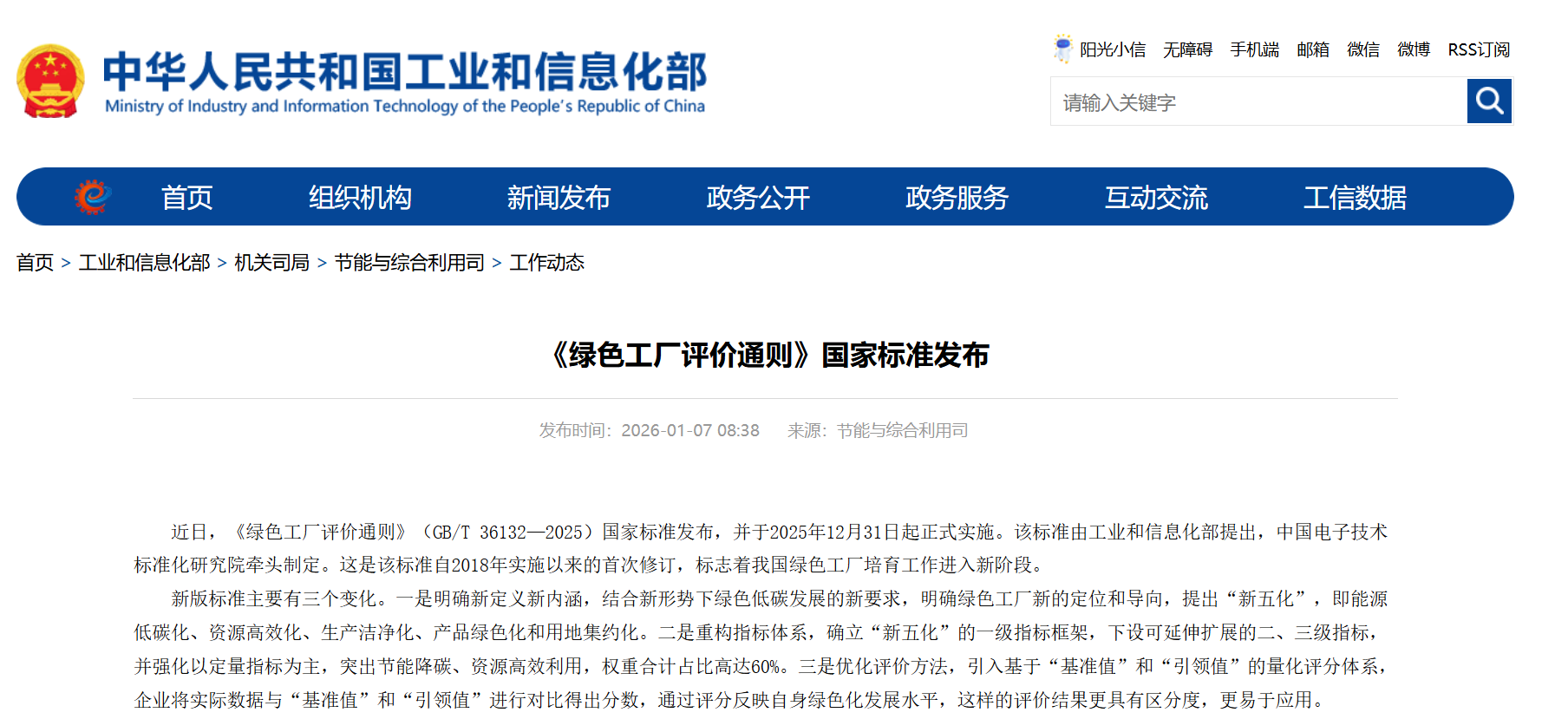 中华人民共和国工业和信息化部
Ministry of Industry and Information Technology of the People's Republic of China

阳光小信 无障碍 手机端 邮箱 微信 微博 RSS订阅

请输入关键字

首页 组织机构 新闻发布 政务公开 政务服务 互动交流 工信数据

首页 > 工业和信息化部 > 机关司局 > 节能与综合利用司 > 工作动态

《绿色工厂评价通则》国家标准发布

发布时间：2026-01-07 08:38 来源：节能与综合利用司

近日，《绿色工厂评价通则》（GB/T 36132—2025）国家标准发布，并于2025年12月31日起正式实施。该标准由工业和信息化部提出，中国电子技术标准化研究院牵头制定。这是该标准自2018年实施以来的首次修订，标志着我国绿色工厂培育工作进入新阶段。

新版标准主要有三个变化。一是明确新定义新内涵，结合新形势下绿色低碳发展的新要求，明确绿色工厂新的定位和导向，提出“新五化”，即能源低碳化、资源高效化、生产洁净化、产品绿色化和用地集约化。二是重构指标体系，确立“新五化”的一级指标框架，下设可延伸扩展的二、三级指标，并强化以定量指标为主，突出节能降碳、资源高效利用，权重合计占比高达60%。三是优化评价方法，引入基于“基准值”和“引领值”的量化评分体系，企业将实际数据与“基准值”和“引领值”进行对比得出分数，通过评分反映自身绿色化发展水平，这样的评价结果更具有区分度，更易于应用。